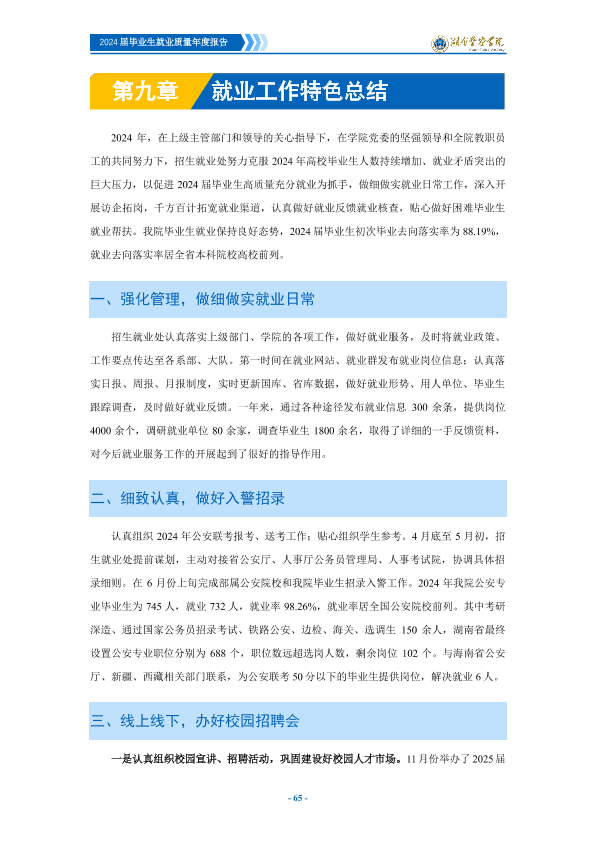 2024届毕业生就业质量年度报告

湖南警察学院

第九章 就业工作特色总结

2024年，在上级主管部门和领导的关心指导下，在学院党委的坚强领导和全院教职员工的共同努力下，招生就业处努力克服2024年高校毕业生人数持续增加、就业矛盾突出的巨大压力，以促进2024届毕业生高质量充分就业为抓手，做细做实就业日常工作，深入开展访企拓岗，千方百计拓宽就业渠道，认真做好就业反馈就业核查，贴心做好困难毕业生就业帮扶。我院毕业生就业保持良好态势，2024届毕业生初次毕业去向落实率为88.19%，就业去向落实率居全省本科院校高校前列。

一、强化管理，做细做实就业日常

招生就业处认真落实上级部门、学院的各项工作，做好就业服务，及时将就业政策、工作要点传达至各系部、大队。第一时间在就业网站、就业群发布就业岗位信息；认真落实日报、周报、月报制度，实时更新国库、省库数据，做好就业形势、用人单位、毕业生跟踪调查，及时做好就业反馈。一年来，通过各种途径发布就业信息300余条，提供岗位4000余个，调研就业单位80余家，调查毕业生1800余名，取得了详细的一手反馈资料，对今后就业服务工作的开展起到了很好的指导作用。

二、细致认真，做好入警招录

认真组织2024年公安联考报考、送考工作；贴心组织学生参考。4月底至5月初，招生就业处提前谋划，主动对接省公安厅、人事厅公务员管理局、人事考试院，协调具体招录细则。在6月份上旬完成部属公安院校和我院毕业生招录入警工作。2024年我院公安专业毕业生为745人，就业732人，就业率98.26%，就业率居全国公安院校前列。其中考研深造、通过国家公务员招录考试、铁路公安、边检、海关、选调生150余人，湖南省最终设置公安专业职位分别为688个，职位数远超选岗人数，剩余岗位102个。与海南省公安厅、新疆、西藏相关部门联系，为公安联考50分以下的毕业生提供岗位，解决就业6人。

三、线上线下，办好校园招聘会

一是认真组织校园宣讲、招聘活动，巩固建设好校园人才市场。11月份举办了2025届

- 65 -